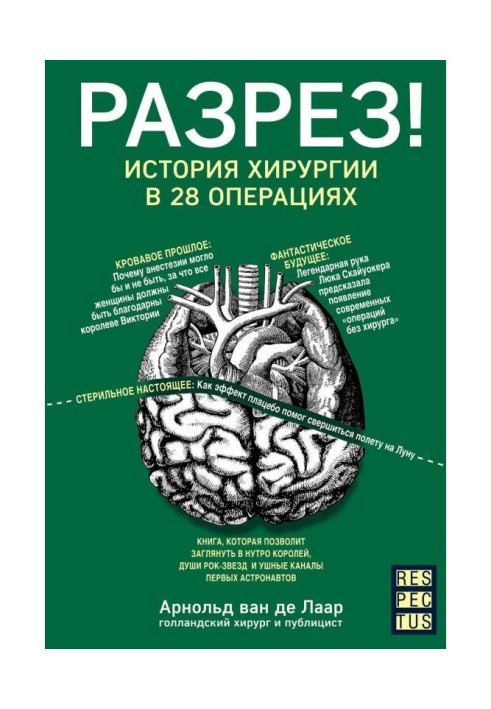 РАЗРЕЗ!
ИСТОРИЯ ХИРУРГИИ В 28 ОПЕРАЦИЯХ

КРОВАВОЕ ПРОШЛОЕ: Почему анестезии могло бы и не быть, за что все женщины должны быть благодарны королеве Виктории

ФАНТАСТИЧЕСКОЕ БУДУЩЕЕ: Легендарная рука Люка Скайуокера предсказала появление современных «операций без хирурга»

СТЕРИЛЬНОЕ НАСТОЯЩЕЕ: Как эффект плацебо помог свершиться полету на Луну

КНИГА, КОТОРАЯ ПОЗВОЛИТ ЗАГЛЯНУТЬ В НУТРО КОРОЛЕЙ, ДУШИ РОК-ЗВЕЗД И УШНЫЕ КАНАЛЫ ПЕРВЫХ АСТРОНАВТОВ

Арнольд ван де Лаар
голландский хирург и публицист

RES
PEC
TUS